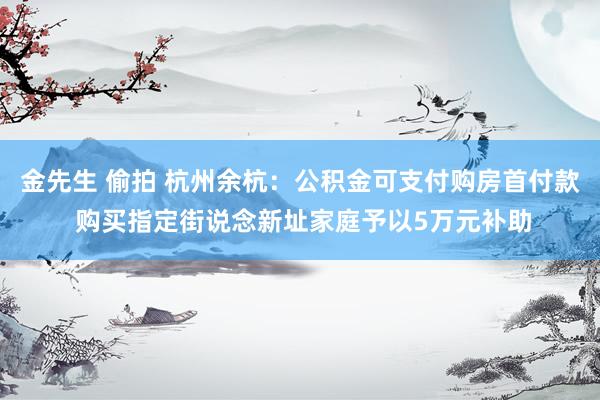 金先生 偷拍 杭州余杭：公积金可支付购房首付款 购买指定街说念新址家庭予以5万元补助